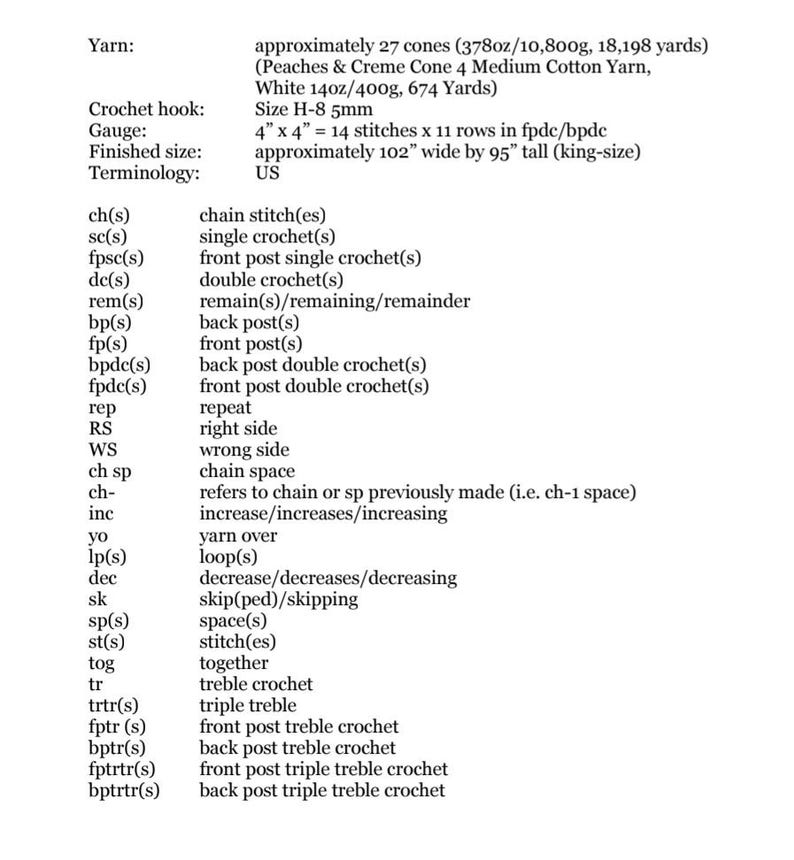 Yarn: approximately 27 cones (378oz/10,800g, 18,198 yards) (Peaches & Creme Cone 4 Medium Cotton Yarn, White 14oz/400g, 674 Yards)
Crochet hook: Size H-8 5mm
Gauge: 4" x 4" = 14 stitches x 11 rows in fpdc/bpdc
Finished size: approximately 102" wide by 95" tall (king-size)
Terminology: US

ch(s) chain stitch(es)
sc(s) single crochet(s)
fpsc(s) front post single crochet(s)
dc(s) double crochet(s)
rem(s) remain(s)/remaining/remainder
bp(s) back post(s)
fp(s) front post(s)
bpdc(s) back post double crochet(s)
fpdc(s) front post double crochet(s)
rep repeat
RS right side
WS wrong side
ch sp chain space
ch- refers to chain or sp previously made (i.e. ch-1 space)
inc increase/increases/increasing
yo yarn over
lp(s) loop(s)
dec decrease/decreases/decreasing
sk skip(ped)/skipping
sp(s) space(s)
st(s) stitch(es)
tog together
tr treble crochet
trtr(s) triple treble
fptr (s) front post treble crochet
bptr(s) back post treble crochet
fptrtr(s) front post triple treble crochet
bptrtr(s) back post triple treble crochet